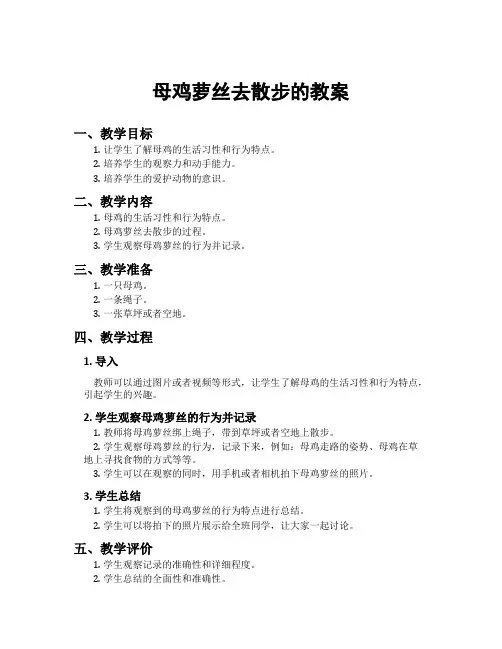 母鸡萝丝去散步的教案

一、教学目标

1. 让学生了解母鸡的生活习性和行为特点。
2. 培养学生的观察力和动手能力。
3. 培养学生的爱护动物的意识。

二、教学内容

1. 母鸡的生活习性和行为特点。
2. 母鸡萝丝去散步的过程。
3. 学生观察母鸡萝丝的行为并记录。

三、教学准备

1. 一只母鸡。
2. 一条绳子。
3. 一张草坪或者空地。

四、教学过程

1. 导入

教师可以通过图片或者视频等形式，让学生了解母鸡的生活习性和行为特点，引起学生的兴趣。

2. 学生观察母鸡萝丝的行为并记录

1. 教师将母鸡萝丝绑上绳子，带到草坪或者空地上散步。
2. 学生观察母鸡萝丝的行为，记录下来，例如：母鸡走路的姿势、母鸡在草地上寻找食物的方式等等。
3. 学生可以在观察的同时，用手机或者相机拍下母鸡萝丝的照片。

3. 学生总结

1. 学生将观察到的母鸡萝丝的行为特点进行总结。
2. 学生可以将拍下的照片展示给全班同学，让大家一起讨论。

五、教学评价

1. 学生观察记录的准确性和详细程度。
2. 学生总结的全面性和准确性。